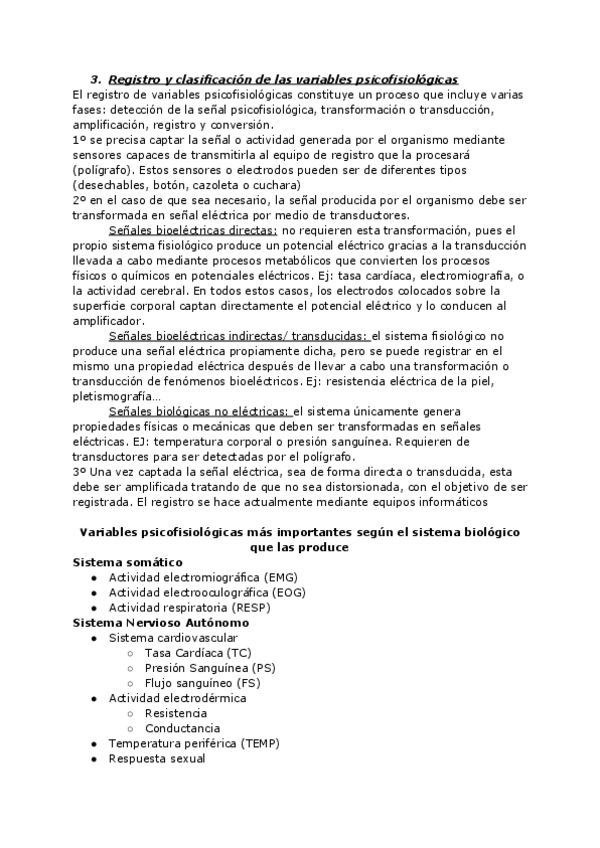 3. Registro y clasificación de las variables psicofisiológicas

El registro de variables psicofisiológicas constituye un proceso que incluye varias fases: detección de la señal psicofisiológica, transformación o transducción, amplificación, registro y conversión.

1º se precisa captar la señal o actividad generada por el organismo mediante sensores capaces de transmitirla al equipo de registro que la procesará (polígrafo). Estos sensores o electrodos pueden ser de diferentes tipos (desechables, botón, cazoleta o cuchara)

2º en el caso de que sea necesario, la señal producida por el organismo debe ser transformada en señal eléctrica por medio de transductores.

Señales bioeléctricas directas: no requieren esta transformación, pues el propio sistema fisiológico produce un potencial eléctrico gracias a la transducción llevada a cabo mediante procesos metabólicos que convierten los procesos físicos o químicos en potenciales eléctricos. Ej: tasa cardíaca, electromiografía, o la actividad cerebral. En todos estos casos, los electrodos colocados sobre la superficie corporal captan directamente el potencial eléctrico y lo conducen al amplificador.

Señales bioeléctricas indirectas/ transducidas: el sistema fisiológico no produce una señal eléctrica propiamente dicha, pero se puede registrar en el mismo una propiedad eléctrica después de llevar a cabo una transformación o transducción de fenómenos bioeléctricos. Ej: resistencia eléctrica de la piel, pletismografía…

Señales biológicas no eléctricas: el sistema únicamente genera propiedades físicas o mecánicas que deben ser transformadas en señales eléctricas. EJ: temperatura corporal o presión sanguínea. Requieren de transductores para ser detectadas por el polígrafo.

3º Una vez captada la señal eléctrica, sea de forma directa o transducida, esta debe ser amplificada tratando de que no sea distorsionada, con el objetivo de ser registrada. El registro se hace actualmente mediante equipos informáticos

Variables psicofisiológicas más importantes según el sistema biológico que las produce

Sistema somático
- Actividad electromiográfica (EMG)
- Actividad electrooculográfica (EOG)
- Actividad respiratoria (RESP)

Sistema Nervioso Autónomo
- Sistema cardiovascular
  - Tasa Cardíaca (TC)
  - Presión Sanguínea (PS)
  - Flujo sanguíneo (FS)
- Actividad electrodérmica
  - Resistencia
  - Conductancia
- Temperatura periférica (TEMP)
- Respuesta sexual